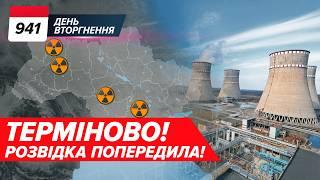 941 ДЕНЬ ВТОРГНЕННЯ

ТЕРМІНОВО!
РОЗВІДКА ПОПЕРЕДИЛА!